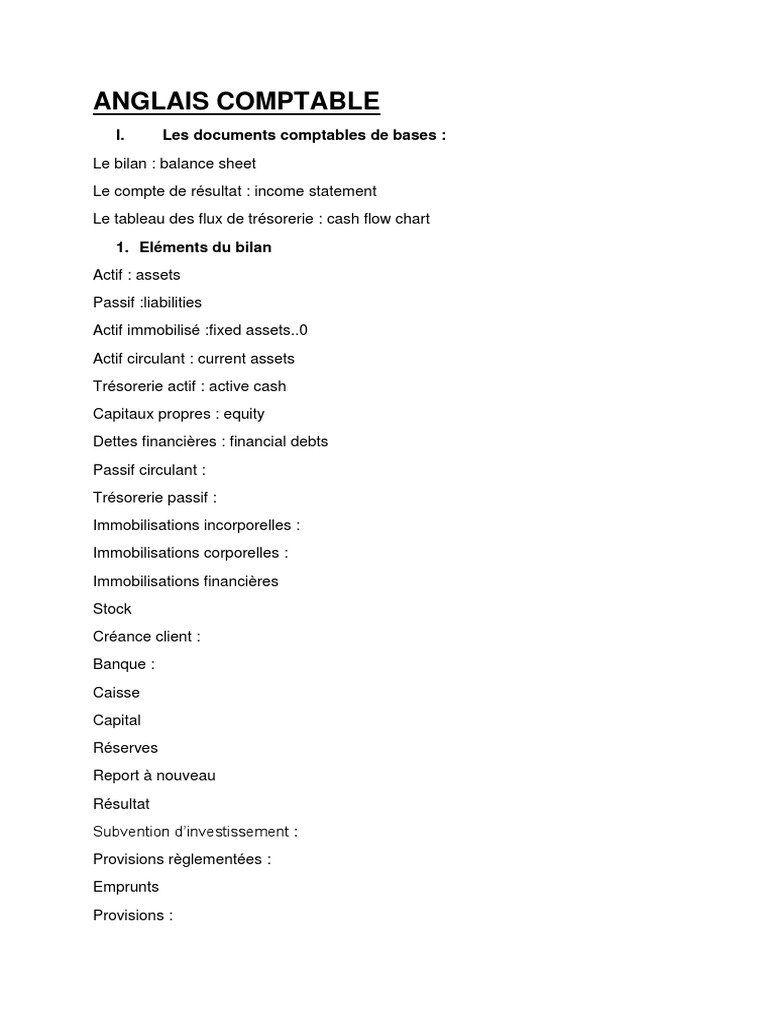 ANGLAIS COMPTABLE

I. Les documents comptables de bases :

Le bilan : balance sheet

Le compte de résultat : income statement

Le tableau des flux de trésorerie : cash flow chart

1. Eléments du bilan

Actif : assets

Passif :liabilities

Actif immobilisé :fixed assets..0

Actif circulant : current assets

Trésorerie actif : active cash

Capitaux propres : equity

Dettes financières : financial debts

Passif circulant :

Trésorerie passif :

Immobilisations incorporelles :

Immobilisations corporelles :

Immobilisations financières

Stock

Créance client :

Banque :

Caisse

Capital

Réserves

Report à nouveau

Résultat

Subvention d'investissement :

Provisions règlementées :

Emprunts

Provisions :